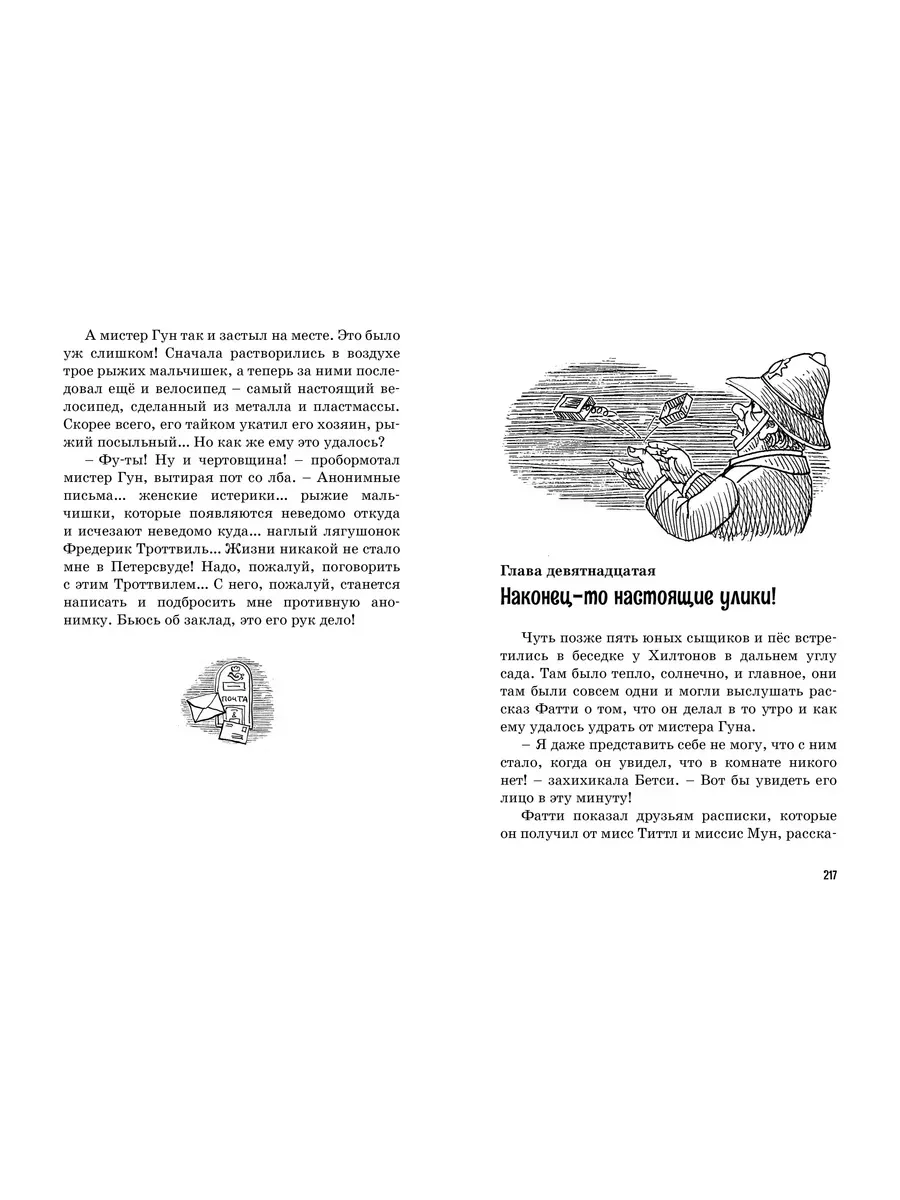 А мистер Гун так и застыл на месте. Это было уж слишком! Сначала растворились в воздухе трое рыжих мальчишек, а теперь за ними последовал ещё и велосипед – самый настоящий велосипед, сделанный из металла и пластмассы. Скорее всего, его тайком укатил его хозяин, рыжий посыльный... Но как же ему это удалось?

– Фу-ты! Ну и чертовщина! – пробормотал мистер Гун, вытирая пот со лба. – Анонимные письма... женские истерики... рыжие мальчишки, которые появляются неведомо откуда и исчезают неведомо куда... наглый лягушонок Фредерик Троттвиль... Жизни никакой не стало мне в Петерсвуде! Надо, пожалуй, поговорить с этим Троттвилем... С него, пожалуй, станется написать и подбросить мне противную анонимку. Бьюсь об заклад, это его рук дело!

ПОЧТА

Глава девятнадцатая

Наконец-то настоящие улики!

Чуть позже пять юных сыщиков и пёс встретились в беседке у Хилтонов в дальнем углу сада. Там было тепло, солнечно, и главное, они там были совсем одни и могли выслушать рассказ Фатти о том, что он делал в то утро и как ему удалось удрать от мистера Гуна.

– Я даже представить себе не могу, что с ним стало, когда он увидел, что в комнате никого нет! – захихикала Бетси. – Вот бы увидеть его лицо в эту минуту!

Фатти показал друзьям расписки, которые он получил от мисс Титтл и миссис Мун, расска-

217